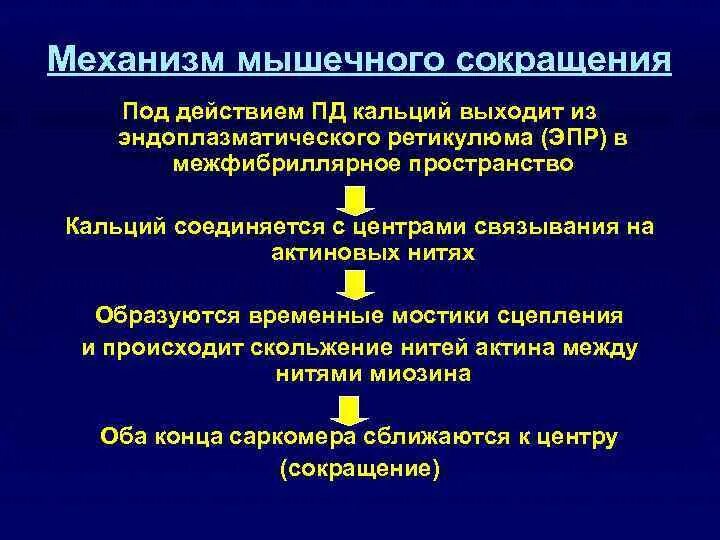 Механизм мышечного сокращения

Под действием ПД кальций выходит из эндоплазматического ретикулюма (ЭПР) в межфибриллярное пространство

Кальций соединяется с центрами связывания на актиновых нитях

Образуются временные мостики сцепления и происходит скольжение нитей актина между нитями миозина

Оба конца саркомера сближаются к центру (сокращение)